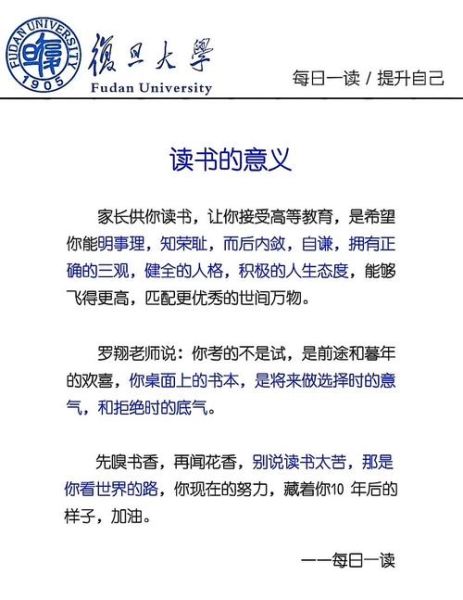 FUDAN UNIVERSITY 1905 復旦大學 Fudan University

每日一读 / 提升自己

读书的意义

家长供你读书，让你接受高等教育，是希望你能明事理，知荣耻，而后内敛，自谦，拥有正确的三观，健全的人格，积极的人生态度，能够飞得更高，匹配更优秀的世间万物。

罗翔老师说：你考的不是试，是前途和暮年的欢喜，你桌面上的书本，是将来做选择时的意气，和拒绝时的底气。

先嗅书香，再闻花香，别说读书太苦，那是你看世界的路，你现在的努力，藏着你10 年后的样子，加油。

——每日一读